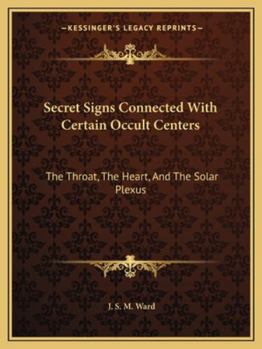 —KESSINGER'S LEGACY REPRINTS—

Secret Signs Connected With Certain Occult Centers

The Throat, The Heart, And The Solar Plexus

J. S. M. Ward